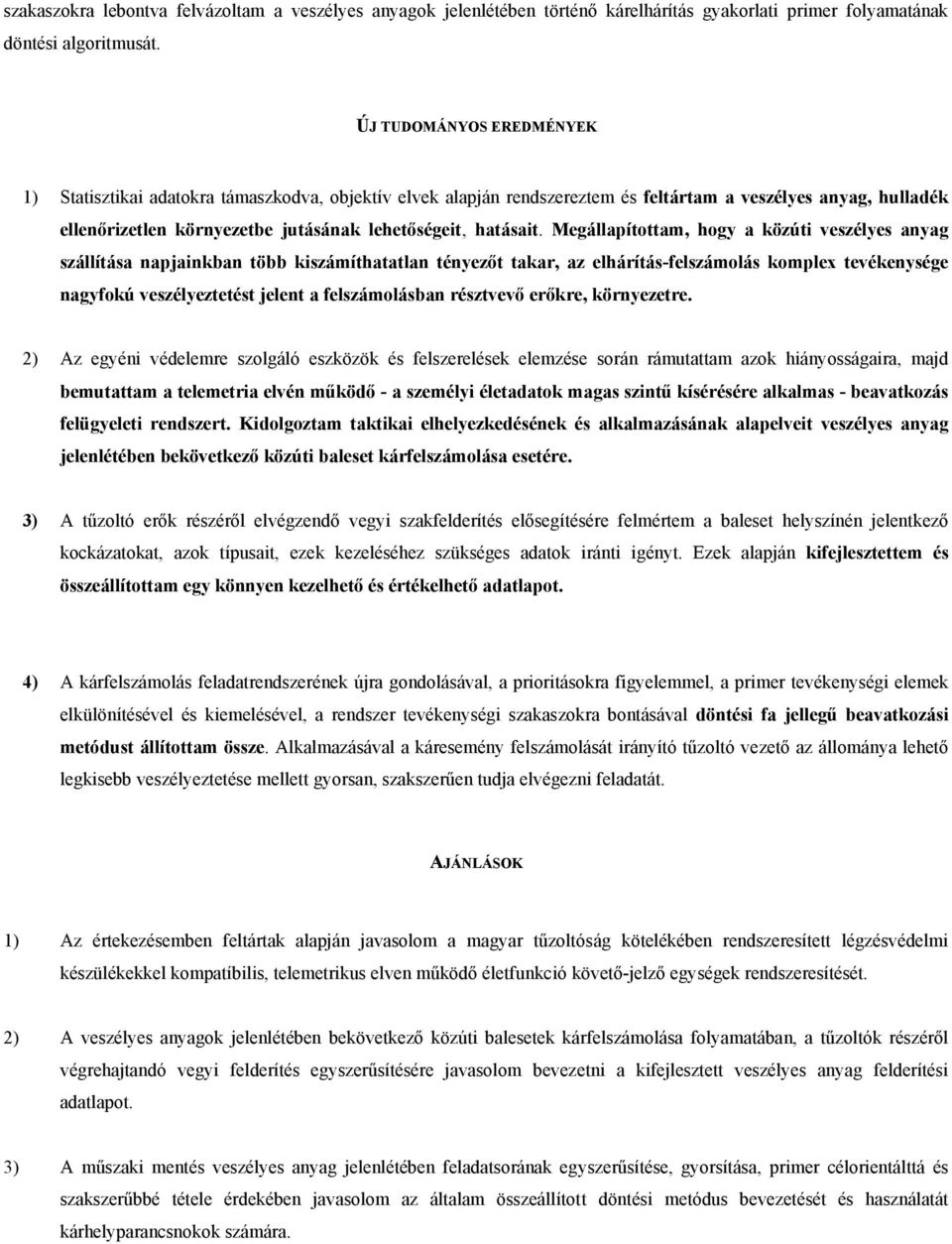 szakaszokra lebontva felvázoltam a veszélyes anyagok jelenlétében történő kárelhárítás gyakorlati primer folyamatának döntési algoritmusát.

ÚJ TUDOMÁNYOS EREDMÉNYEK

1) Statisztikai adatokra támaszkodva, objektív elvek alapján rendszereztem és feltártam a veszélyes anyag, hulladék ellenőrizetlen környezetbe jutásának lehetőségeit, hatásait. Megállapítottam, hogy a közúti veszélyes anyag szállítása napjainkban több kiszámíthatatlan tényezőt takar, az elhárítás-felszámolás komplex tevékenysége nagyfokú veszélyeztetést jelent a felszámolásban résztvevő erőkre, környezetre.

2) Az egyéni védelemre szolgáló eszközök és felszerelések elemzése során rámutattam azok hiányosságaira, majd bemutattam a telemetria elvén működő - a személyi életadatok magas szintű kísérésére alkalmas - beavatkozás felügyeleti rendszert. Kidolgoztam taktikai elhelyezkedésének és alkalmazásának alapelveit veszélyes anyag jelenlétében bekövetkező közúti baleset kárfelszámolása esetére.

3) A tűzoltó erők részéről elvégzendő vegyi szakfelderítés elősegítésére felmértem a baleset helyszínén jelentkező kockázatokat, azok típusait, ezek kezeléséhez szükséges adatok iránti igényt. Ezek alapján kifejlesztettem és összeállítottam egy könnyen kezelhető és értékelhető adatlapot.

4) A kárfelszámolás feladatrendszerének újra gondolásával, a prioritásokra figyelemmel, a primer tevékenységi elemek elkülönítésével és kiemelésével, a rendszer tevékenységi szakaszokra bontásával döntési fa jellegű beavatkozási metódust állítottam össze. Alkalmazásával a káresemény felszámolását irányító tűzoltó vezető az állománya lehető legkisebb veszélyeztetése mellett gyorsan, szakszerűen tudja elvégezni feladatát.

AJÁNLÁSOK

1) Az értekezésemben feltártak alapján javasolom a magyar tűzoltóság kötelékében rendszeresített légzésvédelmi készülékekkel kompatíbilis, telemetrikus elven működő életfunkció követő-jelző egységek rendszeresítését.

2) A veszélyes anyagok jelenlétében bekövetkező közúti balesetek kárfelszámolása folyamatában, a tűzoltók részéről végrehajtandó vegyi felderítés egyszerűsítésére javasolom bevezetni a kifejlesztett veszélyes anyag felderítési adatlapot.

3) A műszaki mentés veszélyes anyag jelenlétében feladatsorának egyszerűsítése, gyorsítása, primer célorientálttá és szakszerűbbé tétele érdekében javasolom az általam összeállított döntési metódus bevezetését és használatát kárhelyparancsnokok számára.